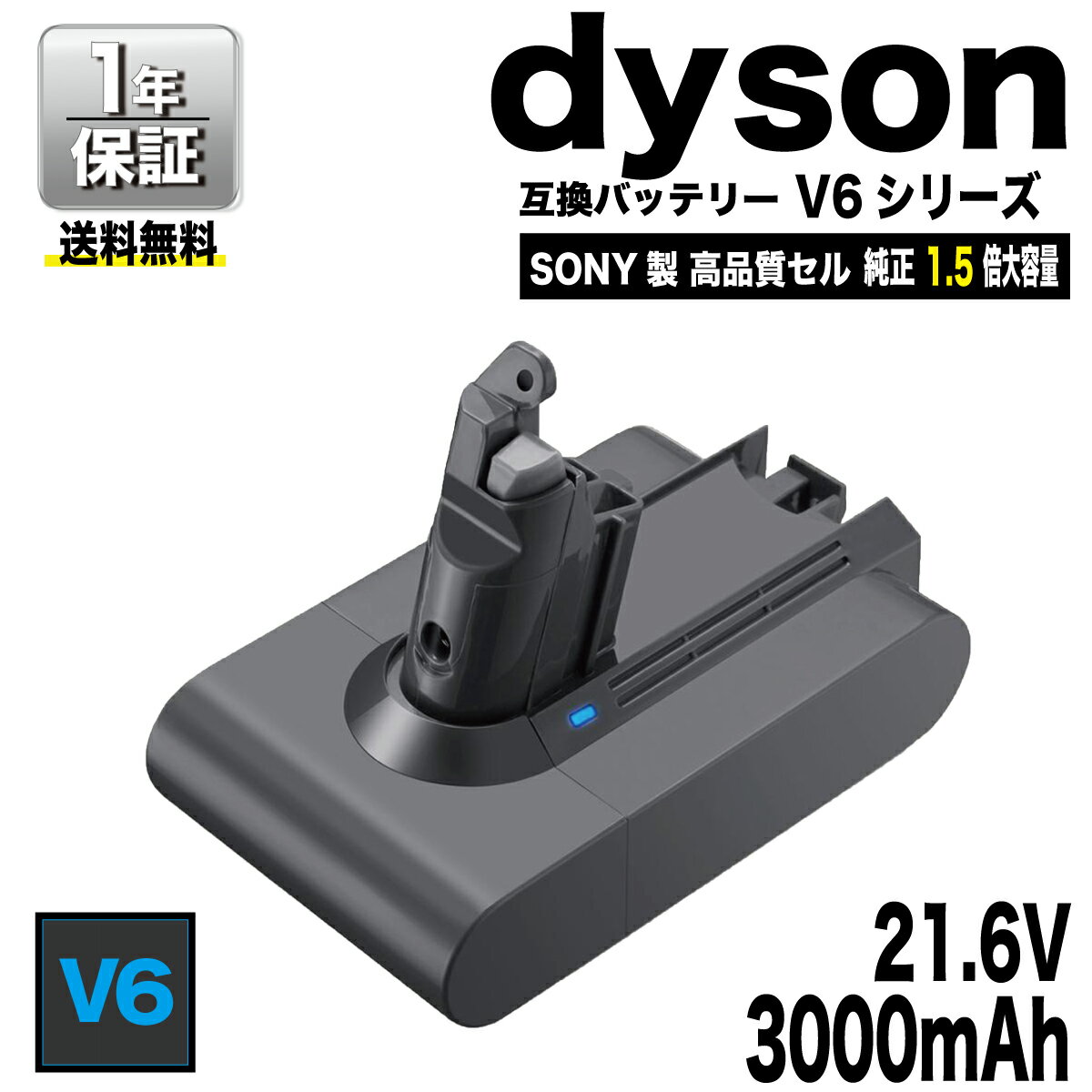 1年
保証

送料無料

dyson
互換バッテリー V6 シリーズ

SONY 製 高品質セル 純正 1.5 倍大容量

V6

21.6V
3000mAh